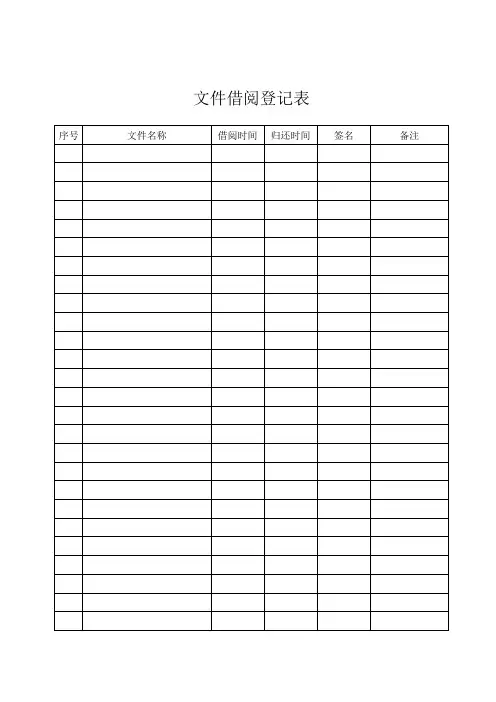 文件借阅登记表

| 序号 | 文件名称 | 借阅时间 | 归还时间 | 签名 | 备注 |
|---|---|---|---|---|---|
| | | | | | |
| | | | | | |
| | | | | | |
| | | | | | |
| | | | | | |
| | | | | | |
| | | | | | |
| | | | | | |
| | | | | | |
| | | | | | |
| | | | | | |
| | | | | | |
| | | | | | |
| | | | | | |
| | | | | | |
| | | | | | |
| | | | | | |
| | | | | | |
| | | | | | |
| | | | | | |
| | | | | | |
| | | | | | |
| | | | | | |
| | | | | | |
| | | | | | |
| | | | | | |